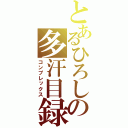 とあるひろしの多汗目録
コンプレックス